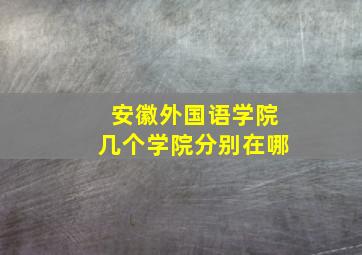 安徽外国语学院
几个学院分别在哪